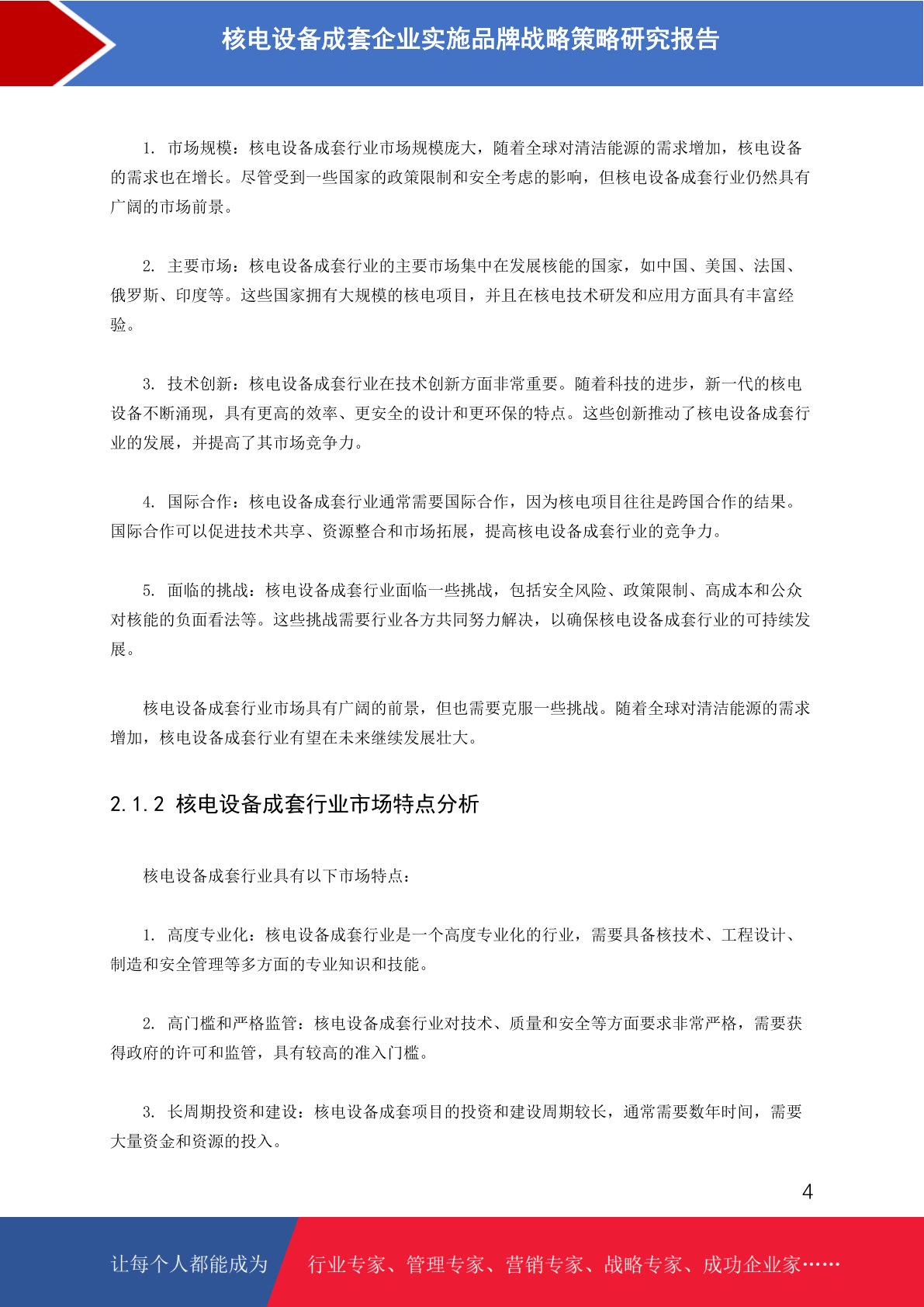 核电设备成套企业实施品牌战略策略研究报告

1. 市场规模：核电设备成套行业市场规模庞大，随着全球对清洁能源的需求增加，核电设备的需求也在增长。尽管受到一些国家的政策限制和安全考虑的影响，但核电设备成套行业仍然具有广阔的市场前景。

2. 主要市场：核电设备成套行业的主要市场集中在发展核能的国家，如中国、美国、法国、俄罗斯、印度等。这些国家拥有大规模的核电项目，并且在核电技术研发和应用方面具有丰富经验。

3. 技术创新：核电设备成套行业在技术创新方面非常重要。随着科技的进步，新一代的核电设备不断涌现，具有更高的效率、更安全的设计和更环保的特点。这些创新推动了核电设备成套行业的发展，并提高了其市场竞争力。

4. 国际合作：核电设备成套行业通常需要国际合作，因为核电项目往往是跨国合作的结果。国际合作可以促进技术共享、资源整合和市场拓展，提高核电设备成套行业的竞争力。

5. 面临的挑战：核电设备成套行业面临一些挑战，包括安全风险、政策限制、高成本和公众对核能的负面看法等。这些挑战需要行业各方共同努力解决，以确保核电设备成套行业的可持续发展。

核电设备成套行业市场具有广阔的前景，但也需要克服一些挑战。随着全球对清洁能源的需求增加，核电设备成套行业有望在未来继续发展壮大。

2.1.2 核电设备成套行业市场特点分析

核电设备成套行业具有以下市场特点：

1. 高度专业化：核电设备成套行业是一个高度专业化的行业，需要具备核技术、工程设计、制造和安全管理等多方面的专业知识和技能。

2. 高门槛和严格监管：核电设备成套行业对技术、质量和安全等方面要求非常严格，需要获得政府的许可和监管，具有较高的准入门槛。

3. 长周期投资和建设：核电设备成套项目的投资和建设周期较长，通常需要数年时间，需要大量资金和资源的投入。

4

让每个人都能成为 行业专家、管理专家、营销专家、战略专家、成功企业家……